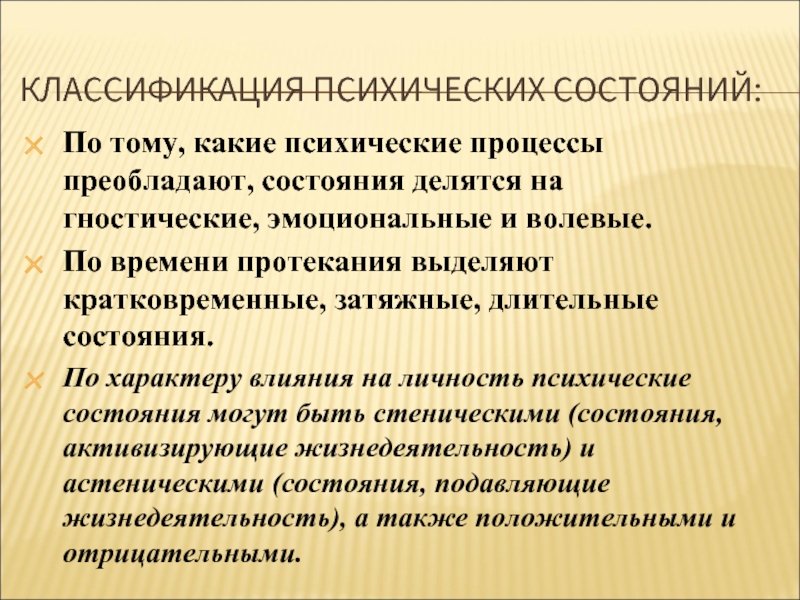 КЛАССИФИКАЦИЯ ПСИХИЧЕСКИХ СОСТОЯНИЙ:

По тому, какие психические процессы преобладают, состояния делятся на гностические, эмоциональные и волевые.

По времени протекания выделяют кратковременные, затяжные, длительные состояния.

По характеру влияния на личность психические состояния могут быть стеническими (состояния, активизирующие жизнедеятельность) и астеническими (состояния, подавляющие жизнедеятельность), а также положительными и отрицательными.